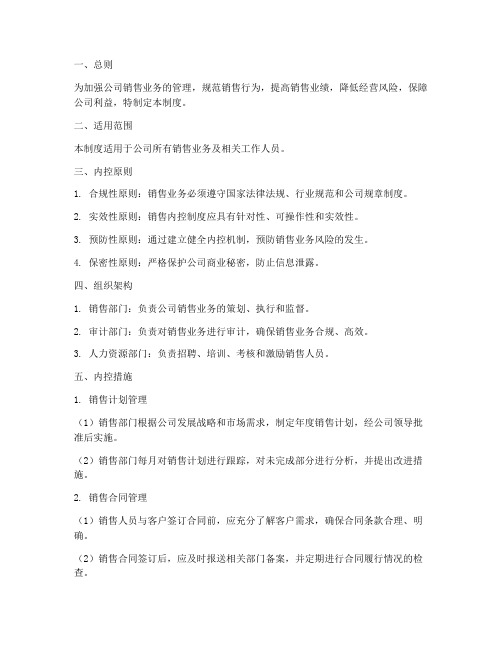 一、总则

为加强公司销售业务的管理，规范销售行为，提高销售业绩，降低经营风险，保障公司利益，特制定本制度。

二、适用范围

本制度适用于公司所有销售业务及相关工作人员。

三、内控原则

1. 合规性原则：销售业务必须遵守国家法律法规、行业规范和公司规章制度。

2. 实效性原则：销售内控制度应具有针对性、可操作性和实效性。

3. 预防性原则：通过建立健全内控机制，预防销售业务风险的发生。

4. 保密性原则：严格保护公司商业秘密，防止信息泄露。

四、组织架构

1. 销售部门：负责公司销售业务的策划、执行和监督。

2. 审计部门：负责对销售业务进行审计，确保销售业务合规、高效。

3. 人力资源部门：负责招聘、培训、考核和激励销售人员。

五、内控措施

1. 销售计划管理

（1）销售部门根据公司发展战略和市场需求，制定年度销售计划，经公司领导批准后实施。

（2）销售部门每月对销售计划进行跟踪，对未完成部分进行分析，并提出改进措施。

2. 销售合同管理

（1）销售人员与客户签订合同前，应充分了解客户需求，确保合同条款合理、明确。

（2）销售合同签订后，应及时报送相关部门备案，并定期进行合同履行情况的检查。